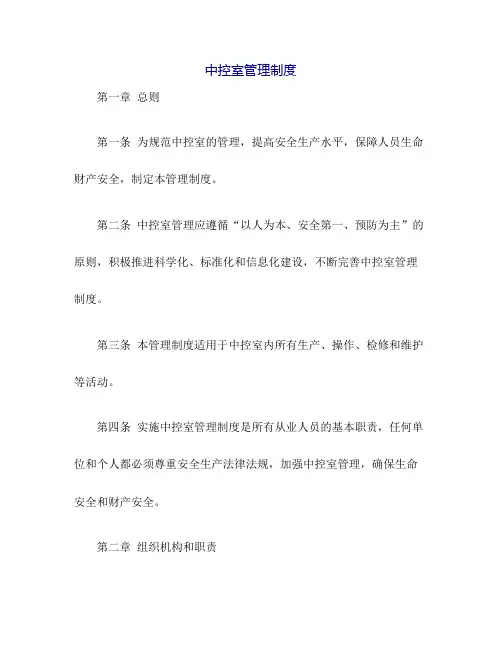 中控室管理制度

第一章 总则

第一条 为规范中控室的管理，提高安全生产水平，保障人员生命财产安全，制定本管理制度。

第二条 中控室管理应遵循“以人为本、安全第一、预防为主”的原则，积极推进科学化、标准化和信息化建设，不断完善中控室管理制度。

第三条 本管理制度适用于中控室内所有生产、操作、检修和维护等活动。

第四条 实施中控室管理制度是所有从业人员的基本职责，任何单位和个人都必须尊重安全生产法律法规，加强中控室管理，确保生命安全和财产安全。

第二章 组织机构和职责